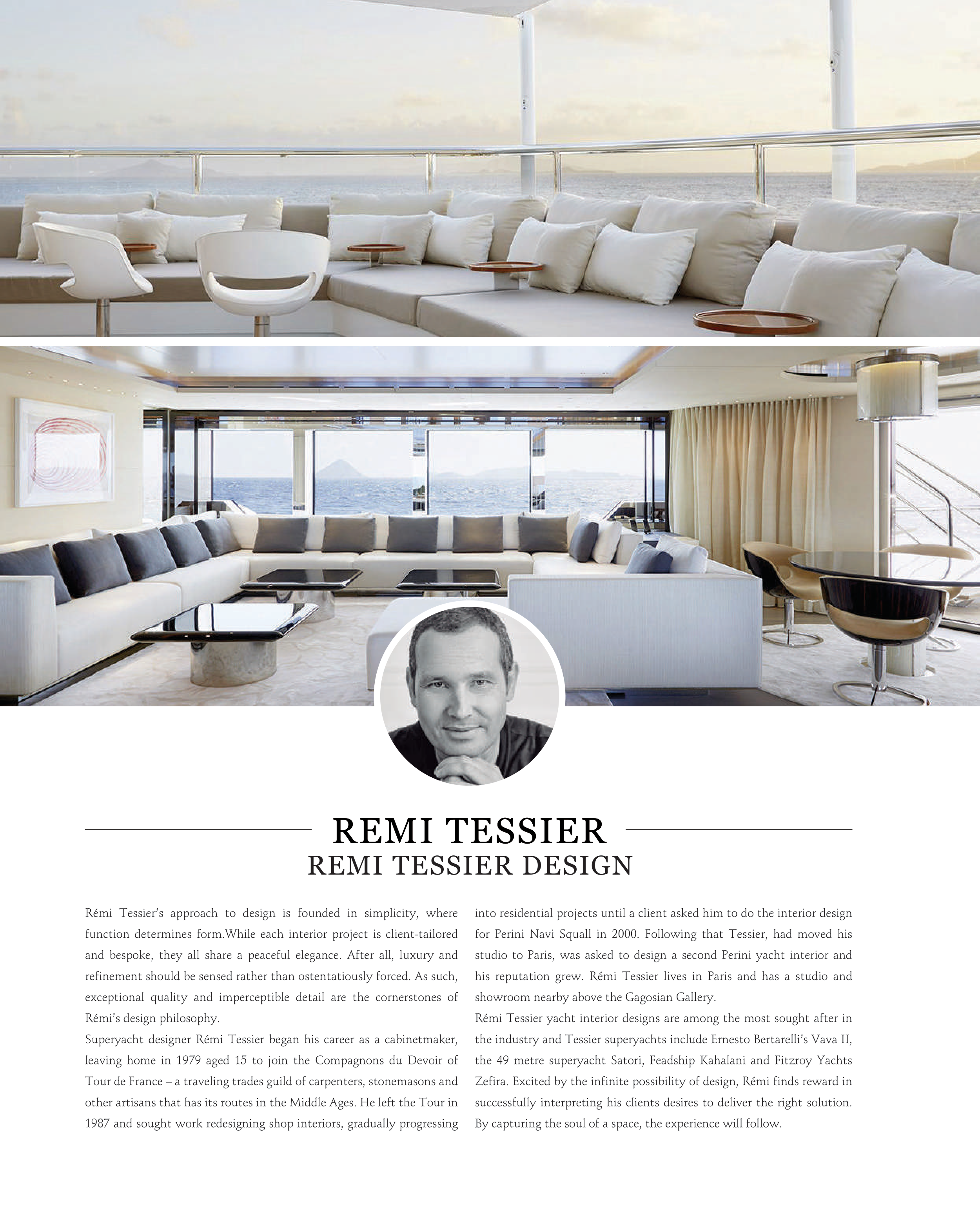 REMI TESSIER
REMI TESSIER DESIGN

Rémi Tessier's approach to design is founded in simplicity, where function determines form.While each interior project is client-tailored and bespoke, they all share a peaceful elegance. After all, luxury and refinement should be sensed rather than ostentatiously forced. As such, exceptional quality and imperceptible detail are the cornerstones of Rémi's design philosophy.

Superyacht designer Rémi Tessier began his career as a cabinetmaker, leaving home in 1979 aged 15 to join the Compagnons du Devoir of Tour de France – a traveling trades guild of carpenters, stonemasons and other artisans that has its routes in the Middle Ages. He left the Tour in 1987 and sought work redesigning shop interiors, gradually progressing into residential projects until a client asked him to do the interior design for Perini Navi Squall in 2000. Following that Tessier, had moved his studio to Paris, was asked to design a second Perini yacht interior and his reputation grew. Rémi Tessier lives in Paris and has a studio and showroom nearby above the Gagosian Gallery.

Rémi Tessier yacht interior designs are among the most sought after in the industry and Tessier superyachts include Ernesto Bertarelli's Vava II, the 49 metre superyacht Satori, Feadship Kahalani and Fitzroy Yachts Zefira. Excited by the infinite possibility of design, Rémi finds reward in successfully interpreting his clients desires to deliver the right solution. By capturing the soul of a space, the experience will follow.